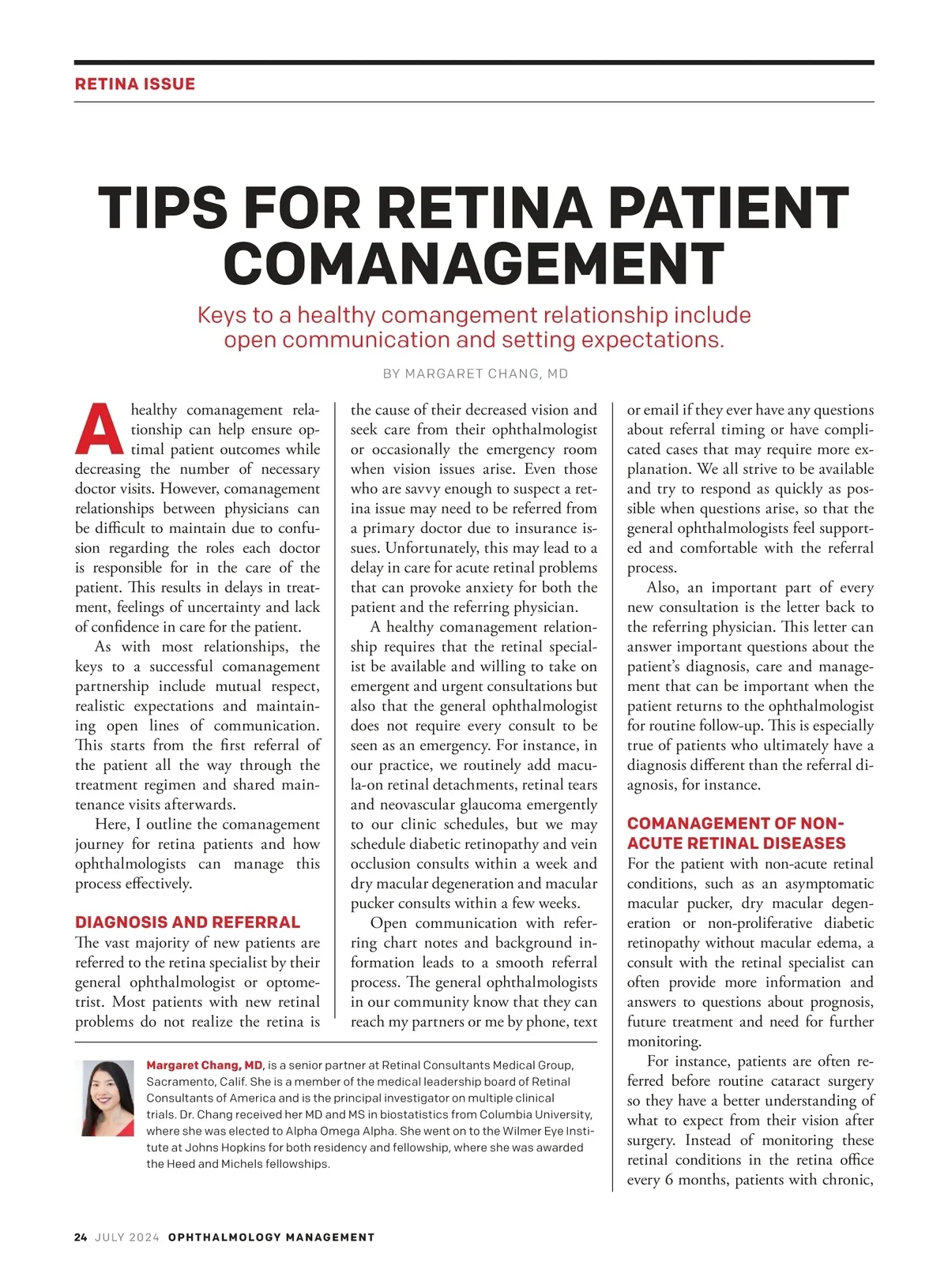 RETINA ISSUE

TIPS FOR RETINA PATIENT COMANAGEMENT

Keys to a healthy comangement relationship include open communication and setting expectations.

BY MARGARET CHANG, MD

A healthy comanagement relationship can help ensure optimal patient outcomes while decreasing the number of necessary doctor visits. However, comanagement relationships between physicians can be difficult to maintain due to confusion regarding the roles each doctor is responsible for in the care of the patient. This results in delays in treatment, feelings of uncertainty and lack of confidence in care for the patient.

As with most relationships, the keys to a successful comanagement partnership include mutual respect, realistic expectations and maintaining open lines of communication. This starts from the first referral of the patient all the way through the treatment regimen and shared maintenance visits afterwards.

Here, I outline the comanagement journey for retina patients and how ophthalmologists can manage this process effectively.

DIAGNOSIS AND REFERRAL

The vast majority of new patients are referred to the retina specialist by their general ophthalmologist or optometrist. Most patients with new retinal problems do not realize the retina is the cause of their decreased vision and seek care from their ophthalmologist or occasionally the emergency room when vision issues arise. Even those who are savvy enough to suspect a retina issue may need to be referred from a primary doctor due to insurance issues. Unfortunately, this may lead to a delay in care for acute retinal problems that can provoke anxiety for both the patient and the referring physician.

A healthy comanagement relationship requires that the retinal specialist be available and willing to take on emergent and urgent consultations but also that the general ophthalmologist does not require every consult to be seen as an emergency. For instance, in our practice, we routinely add macula-on retinal detachments, retinal tears and neovascular glaucoma emergently to our clinic schedules, but we may schedule diabetic retinopathy and vein occlusion consults within a week and dry macular degeneration and macular pucker consults within a few weeks.

Open communication with referring chart notes and background information leads to a smooth referral process. The general ophthalmologists in our community know that they can reach my partners or me by phone, text or email if they ever have any questions about referral timing or have complicated cases that may require more explanation. We all strive to be available and try to respond as quickly as possible when questions arise, so that the general ophthalmologists feel supported and comfortable with the referral process.

Also, an important part of every new consultation is the letter back to the referring physician. This letter can answer important questions about the patient's diagnosis, care and management that can be important when the patient returns to the ophthalmologist for routine follow-up. This is especially true of patients who ultimately have a diagnosis different than the referral diagnosis, for instance.

COMANAGEMENT OF NON-ACUTE RETINAL DISEASES

For the patient with non-acute retinal conditions, such as an asymptomatic macular pucker, dry macular degeneration or non-proliferative diabetic retinopathy without macular edema, a consult with the retinal specialist can often provide more information and answers to questions about prognosis, future treatment and need for further monitoring.

For instance, patients are often referred before routine cataract surgery so they have a better understanding of what to expect from their vision after surgery. Instead of monitoring these retinal conditions in the retina office every 6 months, patients with chronic,

Margaret Chang, MD, is a senior partner at Retinal Consultants Medical Group, Sacramento, Calif. She is a member of the medical leadership board of Retinal Consultants of America and is the principal investigator on multiple clinical trials. Dr. Chang received her MD and MS in biostatistics from Columbia University, where she was elected to Alpha Omega Alpha. She went on to the Wilmer Eye Institute at Johns Hopkins for both residency and fellowship, where she was awarded the Heed and Michels fellowships.

24 JULY 2024 OPHTHALMOLOGY MANAGEMENT